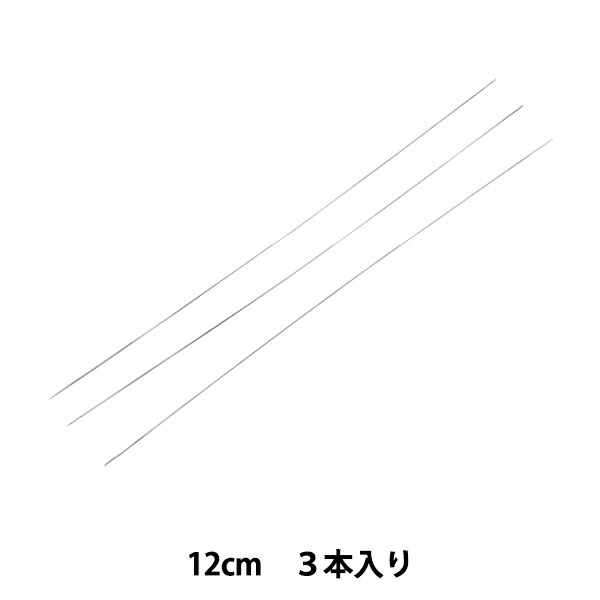 12cm　３本入り